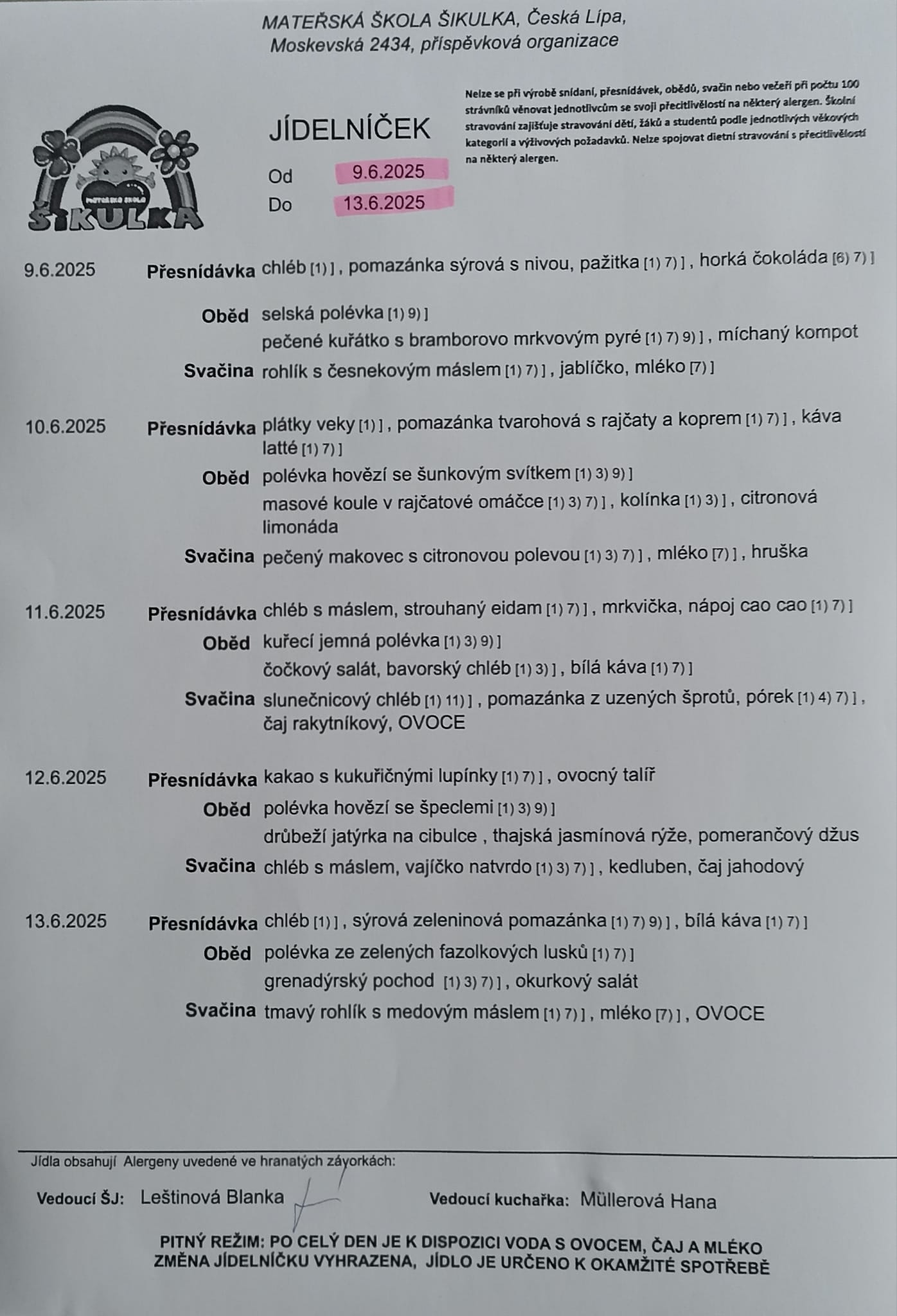 MATEŘSKÁ ŠKOLA ŠIKULKA, Česká Lípa,
Moskevská 2434, příspěvková organizace

MATEŘSKÁ ŠKOLA
ŠIKULKA

JÍDELNÍČEK
Od 9.6.2025
Do 13.6.2025

Nelze se při výrobě snídaní, přesnídávek, obědů, svačin nebo večeří při počtu 100 strávníků věnovat jednotlivcům se svojí přecitlivělostí na některý alergen. Školní stravování zajišťuje stravování dětí, žáků a studentů podle jednotlivých věkových kategorií a výživových požadavků. Nelze spojovat dietní stravování s přecitlivělostí na některý alergen.

9.6.2025 Přesnídávka chléb [1) ] , pomazánka sýrová s nivou, pažitka [1) 7) ] , horká čokoláda [6) 7) ]
Oběd selská polévka [1) 9) ]
pečené kuřátko s bramborovo mrkvovým pyré [1) 7) 9) ] , míchaný kompot
Svačina rohlík s česnekovým máslem [1) 7) ] , jablíčko, mléko [7) ]

10.6.2025 Přesnídávka plátky veky [1) ] , pomazánka tvarohová s rajčaty a koprem [1) 7) ] , káva latté [1) 7) ]
Oběd polévka hovězí se šunkovým svítkem [1) 3) 9) ]
masové koule v rajčatové omáčce [1) 3) 7) ] , kolínka [1) 3) ] , citronová limonáda
Svačina pečený makovec s citronovou polevou [1) 3) 7) ] , mléko [7) ] , hruška

11.6.2025 Přesnídávka chléb s máslem, strouhaný eidam [1) 7) ] , mrkvička, nápoj cao cao [1) 7) ]
Oběd kuřecí jemná polévka [1) 3) 9) ]
čočkový salát, bavorský chléb [1) 3) ] , bílá káva [1) 7) ]
Svačina slunečnicový chléb [1) 11) ] , pomazánka z uzených šprotů, pórek [1) 4) 7) ] , čaj rakytníkový, OVOCE

12.6.2025 Přesnídávka kakao s kukuřičnými lupínky [1) 7) ] , ovocný talíř
Oběd polévka hovězí se špeclemi [1) 3) 9) ]
drůbeží jatýrka na cibulce , thajská jasmínová rýže, pomerančový džus
Svačina chléb s máslem, vajíčko natvrdo [1) 3) 7) ] , kedluben, čaj jahodový

13.6.2025 Přesnídávka chléb [1) ] , sýrová zeleninová pomazánka [1) 7) 9) ] , bílá káva [1) 7) ]
Oběd polévka ze zelených fazolkových lusků [1) 7) ]
grenadýrský pochod [1) 3) 7) ] , okurkový salát
Svačina tmavý rohlík s medovým máslem [1) 7) ] , mléko [7) ] , OVOCE

Jídla obsahují Alergeny uvedené ve hranatých závorkách:

Vedoucí ŠJ: Leštinová Blanka Vedoucí kuchařka: Müllerová Hana

PITNÝ REŽIM: PO CELÝ DEN JE K DISPOZICI VODA S OVOCEM, ČAJ A MLÉKO
ZMĚNA JÍDELNÍČKU VYHRAZENA, JÍDLO JE URČENO K OKAMŽITÉ SPOTŘEBĚ